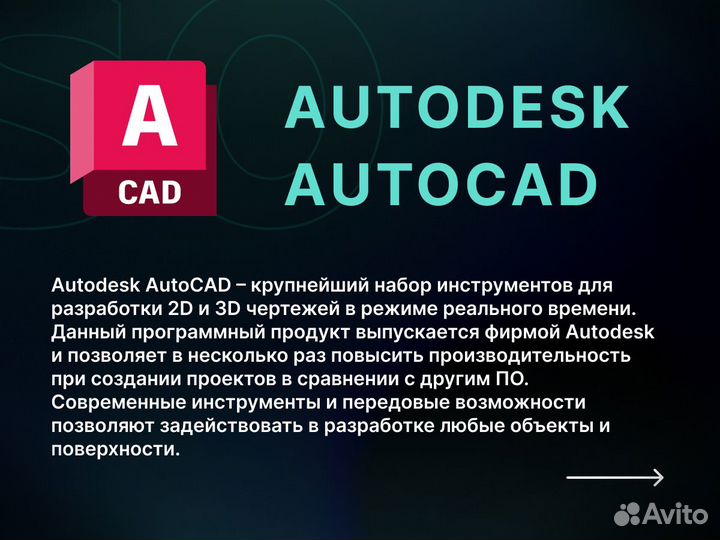 A
CAD

AUTODESK AUTOCAD

Autodesk AutoCAD – крупнейший набор инструментов для разработки 2D и 3D чертежей в режиме реального времени. Данный программный продукт выпускается фирмой Autodesk и позволяет в несколько раз повысить производительность при создании проектов в сравнении с другим ПО. Современные инструменты и передовые возможности позволяют задействовать в разработке любые объекты и поверхности.

Avito